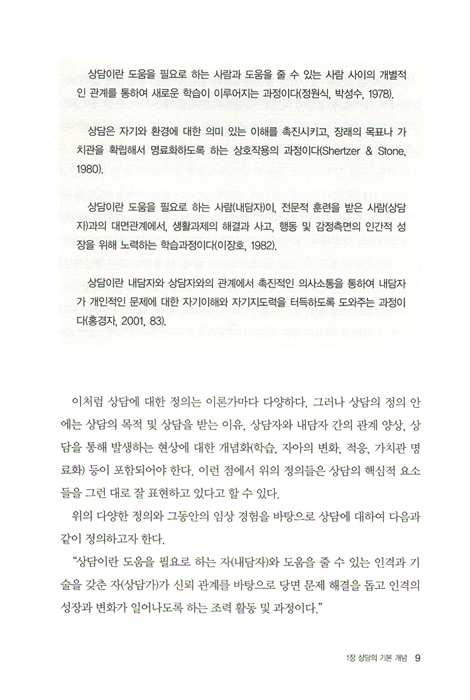 상담이란 도움을 필요로 하는 사람과 도움을 줄 수 있는 사람 사이의 개별적인 관계를 통하여 새로운 학습이 이루어지는 과정이다(정원식, 박성수, 1978).

상담은 자기와 환경에 대한 의미 있는 이해를 촉진시키고, 장래의 목표나 가치관을 확립해서 명료화하도록 하는 상호작용의 과정이다(Shertzer & Stone, 1980).

상담이란 도움을 필요로 하는 사람(내담자)이, 전문적 훈련을 받은 사람(상담자)과의 대면관계에서, 생활과제의 해결과 사고, 행동 및 감정측면의 인간적 성장을 위해 노력하는 학습과정이다(이장호, 1982).

상담이란 내담자와 상담자와의 관계에서 촉진적인 의사소통을 통하여 내담자가 개인적인 문제에 대한 자기이해와 자기지도력을 터득하도록 도와주는 과정이다(홍경자, 2001, 83).

이처럼 상담에 대한 정의는 이론가마다 다양하다. 그러나 상담의 정의 안에는 상담의 목적 및 상담을 받는 이유, 상담자와 내담자 간의 관계 양상, 상담을 통해 발생하는 현상에 대한 개념화(학습, 자아의 변화, 적응, 가치관 명료화) 등이 포함되어야 한다. 이런 점에서 위의 정의들은 상담의 핵심적 요소들을 그런 대로 잘 표현하고 있다고 할 수 있다.

위의 다양한 정의와 그동안의 임상 경험을 바탕으로 상담에 대하여 다음과 같이 정의하고자 한다.

"상담이란 도움을 필요로 하는 자(내담자)와 도움을 줄 수 있는 인격과 기술을 갖춘 자(상담가)가 신뢰 관계를 바탕으로 당면 문제 해결을 돕고 인격의 성장과 변화가 일어나도록 하는 조력 활동 및 과정이다."

1장 상담의 기본 개념 9